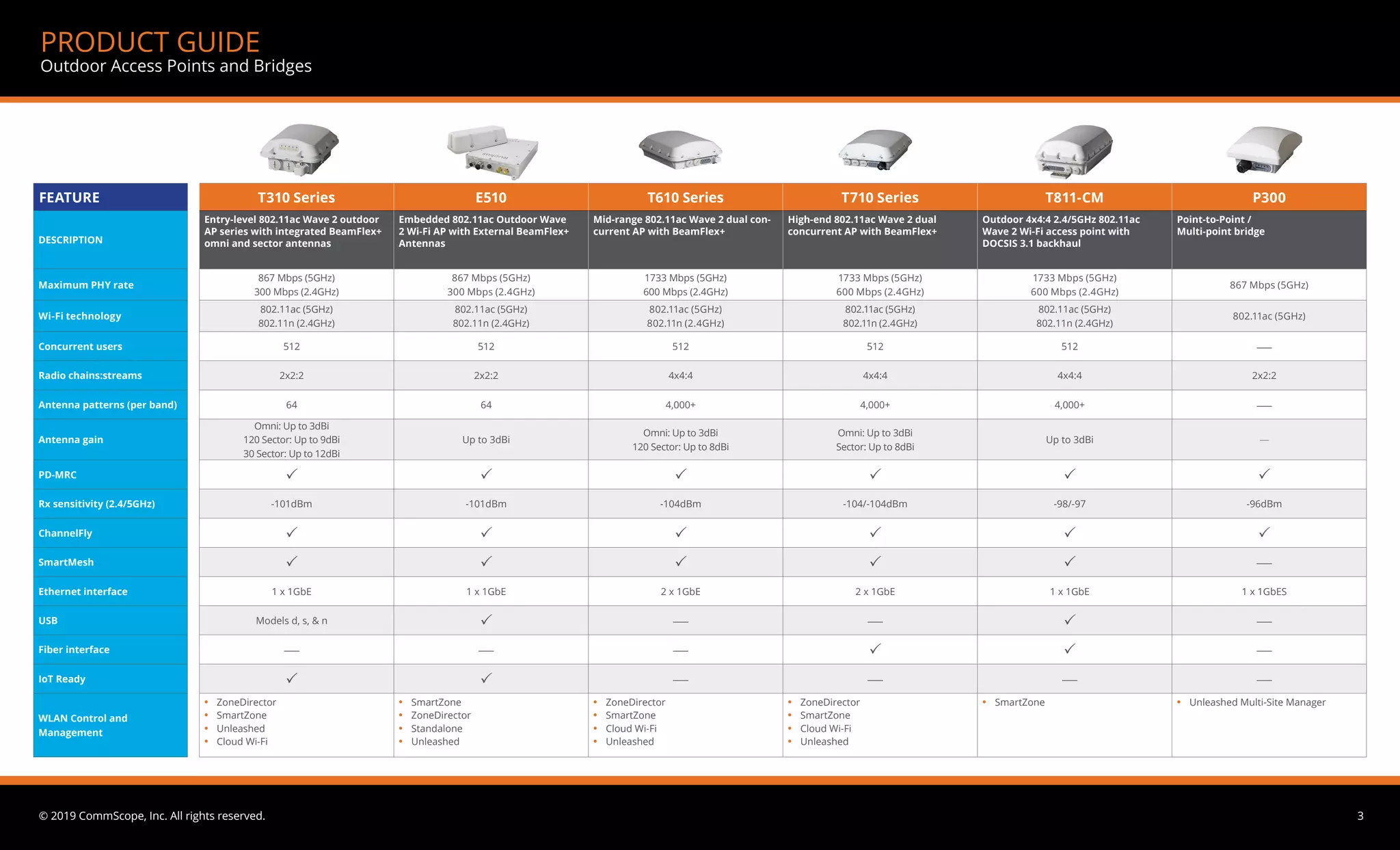 PRODUCT GUIDE
Outdoor Access Points and Bridges

| FEATURE | T310 Series | E510 | T610 Series | T710 Series | T811-CM | P300 |
|---|---|---|---|---|---|---|
| DESCRIPTION | Entry-level 802.11ac Wave 2 outdoor AP series with integrated BeamFlex+ omni and sector antennas | Embedded 802.11ac Outdoor Wave 2 Wi-Fi AP with External BeamFlex+ Antennas | Mid-range 802.11ac Wave 2 dual concurrent AP with BeamFlex+ | High-end 802.11ac Wave 2 dual concurrent AP with BeamFlex+ | Outdoor 4x4:4 2.4/5GHz 802.11ac Wave 2 Wi-Fi access point with DOCSIS 3.1 backhaul | Point-to-Point / Multi-point bridge |
| Maximum PHY rate | 867 Mbps (5GHz) 300 Mbps (2.4GHz) | 867 Mbps (5GHz) 300 Mbps (2.4GHz) | 1733 Mbps (5GHz) 600 Mbps (2.4GHz) | 1733 Mbps (5GHz) 600 Mbps (2.4GHz) | 1733 Mbps (5GHz) 600 Mbps (2.4GHz) | 867 Mbps (5GHz) |
| Wi-Fi technology | 802.11ac (5GHz) 802.11n (2.4GHz) | 802.11ac (5GHz) 802.11n (2.4GHz) | 802.11ac (5GHz) 802.11n (2.4GHz) | 802.11ac (5GHz) 802.11n (2.4GHz) | 802.11ac (5GHz) 802.11n (2.4GHz) | 802.11ac (5GHz) |
| Concurrent users | 512 | 512 | 512 | 512 | 512 | — |
| Radio chains:streams | 2x2:2 | 2x2:2 | 4x4:4 | 4x4:4 | 4x4:4 | 2x2:2 |
| Antenna patterns (per band) | 64 | 64 | 4,000+ | 4,000+ | 4,000+ | — |
| Antenna gain | Omni: Up to 3dBi 120 Sector: Up to 9dBi 30 Sector: Up to 12dBi | Up to 3dBi | Omni: Up to 3dBi 120 Sector: Up to 8dBi | Omni: Up to 3dBi Sector: Up to 8dBi | Up to 3dBi | — |
| PD-MRC | ✓ | ✓ | ✓ | ✓ | ✓ | ✓ |
| Rx sensitivity (2.4/5GHz) | -101dBm | -101dBm | -104dBm | -104/-104dBm | -98/-97 | -96dBm |
| ChannelFly | ✓ | ✓ | ✓ | ✓ | ✓ | ✓ |
| SmartMesh | ✓ | ✓ | ✓ | ✓ | ✓ | — |
| Ethernet interface | 1 x 1GbE | 1 x 1GbE | 2 x 1GbE | 2 x 1GbE | 1 x 1GbE | 1 x 1GbES |
| USB | Models d, s, & n | ✓ | — | — | ✓ | — |
| Fiber interface | — | — | — | ✓ | ✓ | — |
| IoT Ready | ✓ | ✓ | — | — | — | — |
| WLAN Control and Management | • ZoneDirector • SmartZone • Unleashed • Cloud Wi-Fi | • SmartZone • ZoneDirector • Standalone • Unleashed | • ZoneDirector • SmartZone • Cloud Wi-Fi • Unleashed | • ZoneDirector • SmartZone • Cloud Wi-Fi • Unleashed | • SmartZone | • Unleashed Multi-Site Manager |

© 2019 CommScope, Inc. All rights reserved.
3